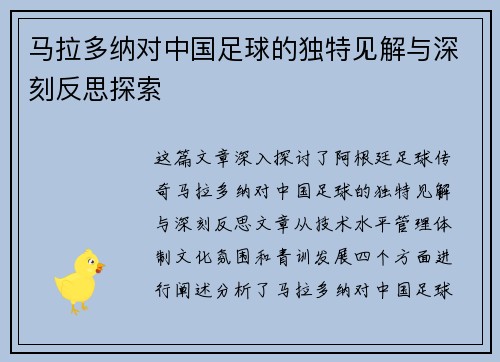 马拉多纳对中国足球的独特见解与深刻反思探索

这篇文章深入探讨了阿根廷足球传奇马拉多纳对中国足球的独特见解与深刻反思文章从技术水平管理体制文化氛围和青训发展四个方面进行阐述分析了马拉多纳对中国足球